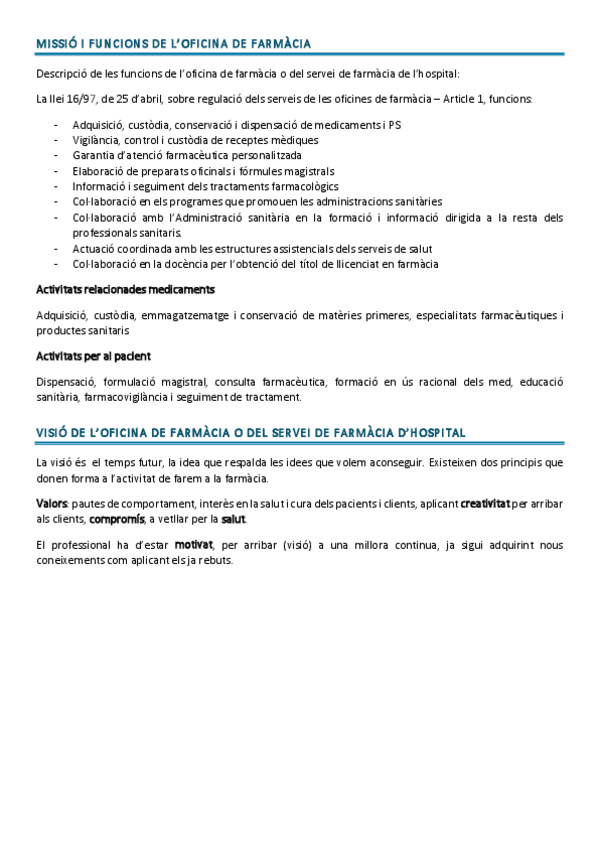 MISSIÓ I FUNCIONS DE L'OFICINA DE FARMÀCIA

Descripció de les funcions de l'oficina de farmàcia o del servei de farmàcia de l'hospital:

La llei 16/97, de 25 d'abril, sobre regulació dels serveis de les oficines de farmàcia – Article 1, funcions:

- Adquisició, custòdia, conservació i dispensació de medicaments i PS
- Vigilància, control i custòdia de receptes mèdiques
- Garantia d'atenció farmacèutica personalitzada
- Elaboració de preparats oficinals i fórmules magistrals
- Informació i seguiment dels tractaments farmacològics
- Col·laboració en els programes que promouen les administracions sanitàries
- Col·laboració amb l'Administració sanitària en la formació i informació dirigida a la resta dels professionals sanitaris.
- Actuació coordinada amb les estructures assistencials dels serveis de salut
- Col·laboració en la docència per l'obtenció del títol de llicenciat en farmàcia

Activitats relacionades medicaments

Adquisició, custòdia, emmagatzematge i conservació de matèries primeres, especialitats farmacèutiques i productes sanitaris

Activitats per al pacient

Dispensació, formulació magistral, consulta farmacèutica, formació en ús racional dels med, educació sanitària, farmacovigilància i seguiment de tractament.

VISIÓ DE L'OFICINA DE FARMÀCIA O DEL SERVEI DE FARMÀCIA D'HOSPITAL

La visió és el temps futur, la idea que respalda les idees que volem aconseguir. Existeixen dos principis que donen forma a l'activitat de farem a la farmàcia.

Valors: pautes de comportament, interès en la salut i cura dels pacients i clients, aplicant creativitat per arribar als clients, compromís, a vetllar per la salut.

El professional ha d'estar motivat, per arribar (visió) a una millora continua, ja sigui adquirint nous coneixements com aplicant els ja rebuts.